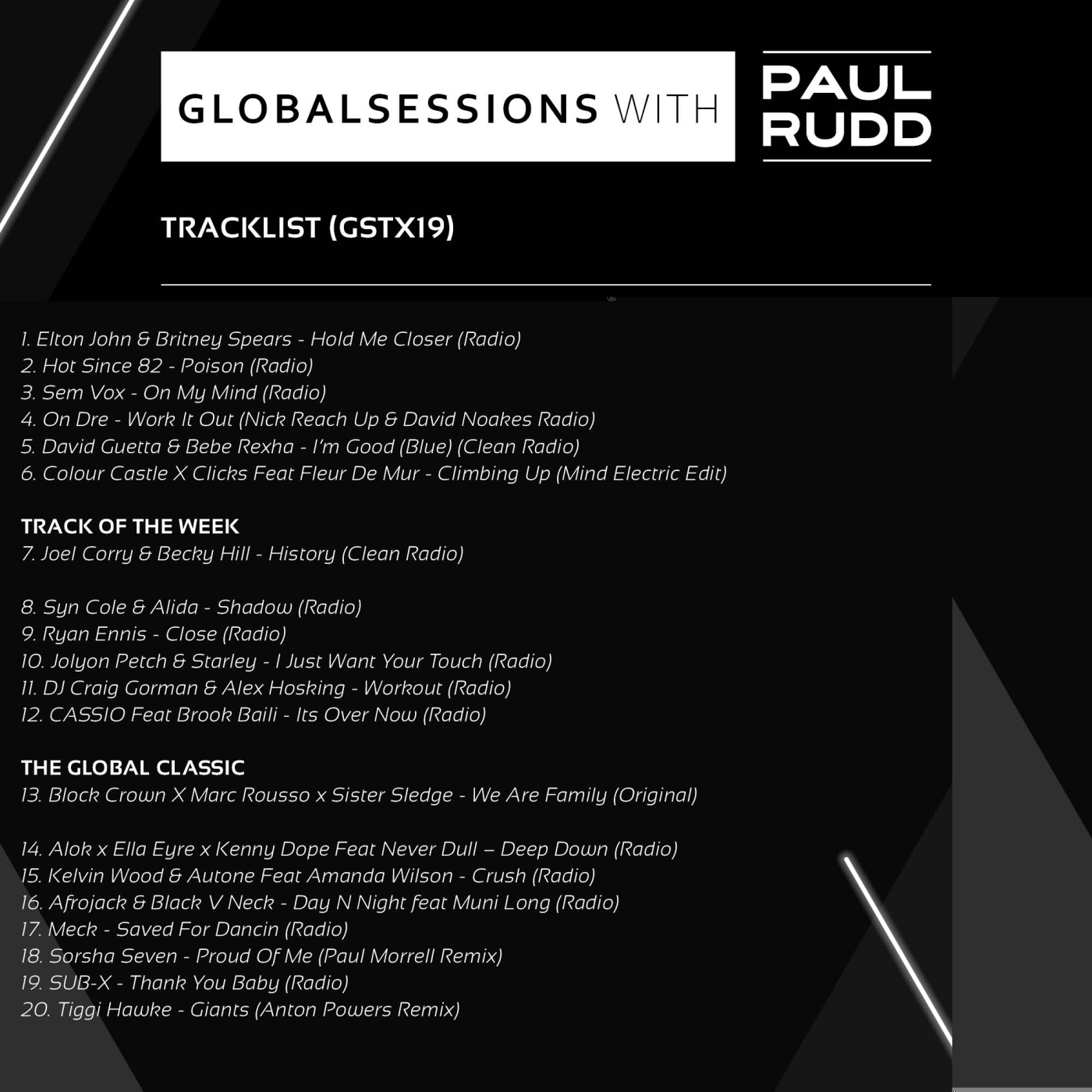 GLOBALSESSIONS WITH PAUL RUDD

TRACKLIST (GSTX19)

1. Elton John & Britney Spears - Hold Me Closer (Radio)
2. Hot Since 82 - Poison (Radio)
3. Sem Vox - On My Mind (Radio)
4. On Dre - Work It Out (Nick Reach Up & David Noakes Radio)
5. David Guetta & Bebe Rexha - I'm Good (Blue) (Clean Radio)
6. Colour Castle X Clicks Feat Fleur De Mur - Climbing Up (Mind Electric Edit)

TRACK OF THE WEEK
7. Joel Corry & Becky Hill - History (Clean Radio)

8. Syn Cole & Alida - Shadow (Radio)
9. Ryan Ennis - Close (Radio)
10. Jolyon Petch & Starley - I Just Want Your Touch (Radio)
11. DJ Craig Gorman & Alex Hosking - Workout (Radio)
12. CASSIO Feat Brook Baili - Its Over Now (Radio)

THE GLOBAL CLASSIC
13. Block Crown X Marc Rousso x Sister Sledge - We Are Family (Original)

14. Alok x Ella Eyre x Kenny Dope Feat Never Dull – Deep Down (Radio)
15. Kelvin Wood & Autone Feat Amanda Wilson - Crush (Radio)
16. Afrojack & Black V Neck - Day N Night feat Muni Long (Radio)
17. Meck - Saved For Dancin (Radio)
18. Sorsha Seven - Proud Of Me (Paul Morrell Remix)
19. SUB-X - Thank You Baby (Radio)
20. Tiggi Hawke - Giants (Anton Powers Remix)